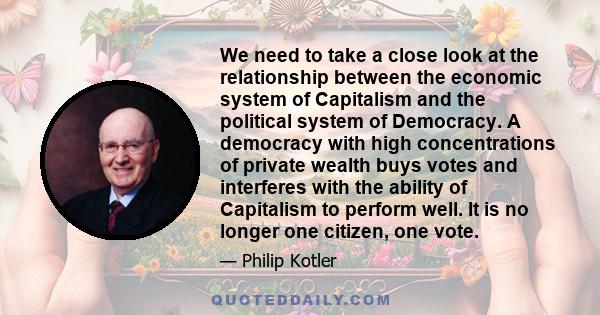 We need to take a close look at the relationship between the economic system of Capitalism and the political system of Democracy. A democracy with high concentrations of private wealth buys votes and interferes with the ability of Capitalism to perform well. It is no longer one citizen, one vote.

— Philip Kotler

QUOTEDDAILY.COM